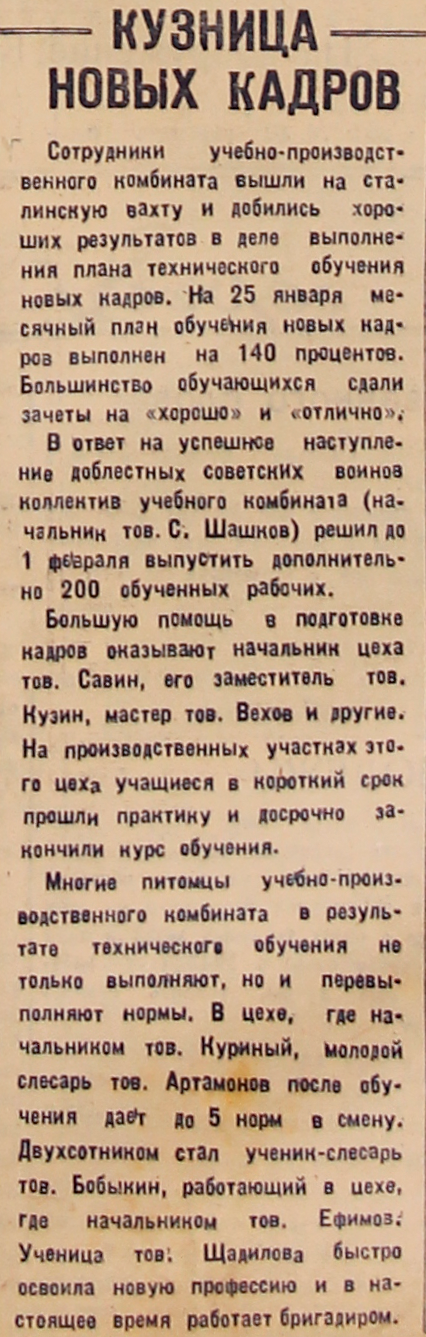 КУЗНИЦА НОВЫХ КАДРОВ

Сотрудники учебно-производственного комбината вышли на сталинскую вахту и добились хороших результатов в деле выполнения плана технического обучения новых кадров. На 25 января месячный план обучения новых кадров выполнен на 140 процентов. Большинство обучающихся сдали зачеты на «хорошо» и «отлично».

В ответ на успешное наступление доблестных советских воинов коллектив учебного комбината (начальник тов. С. Шашков) решил до 1 февраля выпустить дополнительно 200 обученных рабочих.

Большую помощь в подготовке кадров оказывают начальник цеха тов. Савин, его заместитель тов. Кузин, мастер тов. Вехов и другие. На производственных участках этого цеха учащиеся в короткий срок прошли практику и досрочно закончили курс обучения.

Многие питомцы учебно-производственного комбината в результате технического обучения не только выполняют, но и перевыполняют нормы. В цехе, где начальником тов. Куриный, молодой слесарь тов. Артамонов после обучения дает до 5 норм в смену. Двухсотником стал ученик-слесарь тов. Бобыкин, работающий в цехе, где начальником тов. Ефимов. Ученица тов. Щадилова быстро освоила новую профессию и в настоящее время работает бригадиром.